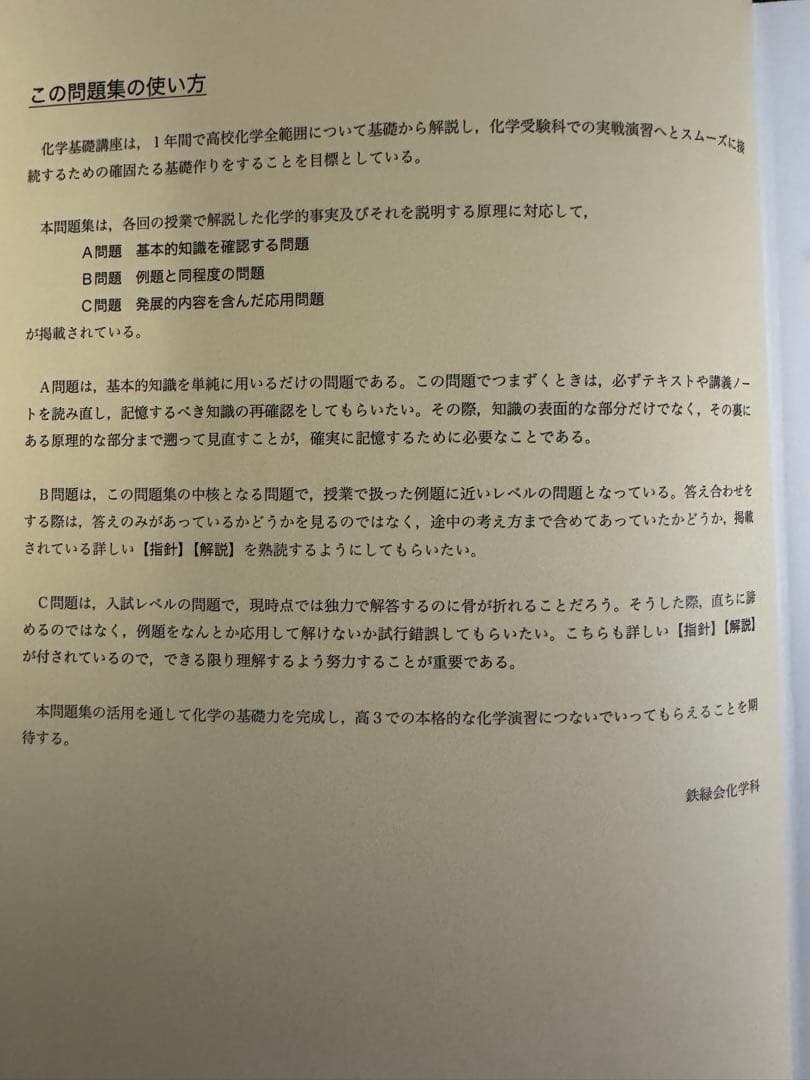 この問題集の使い方

化学基礎講座は，１年間で高校化学全範囲について基礎から解説し，化学受験科での実戦演習へとスムーズに接続するための確固たる基礎作りをすることを目標としている。

本問題集は，各回の授業で解説した化学的事実及びそれを説明する原理に対応して，
A問題　基本的知識を確認する問題
B問題　例題と同程度の問題
C問題　発展的内容を含んだ応用問題
が掲載されている。

A問題は，基本的知識を単純に用いるだけの問題である。この問題でつまずくときは，必ずテキストや講義ノートを読み直し，記憶するべき知識の再確認をしてもらいたい。その際，知識の表面的な部分だけでなく，その裏にある原理的な部分まで遡って見直すことが，確実に記憶するために必要なことである。

B問題は，この問題集の中核となる問題で，授業で扱った例題に近いレベルの問題となっている。答え合わせをする際は，答えのみがあっているかどうかを見るのではなく，途中の考え方まで含めてあっていたかどうか，掲載されている詳しい【指針】【解説】を熟読するようにしてもらいたい。

C問題は，入試レベルの問題で，現時点では独力で解答するのに骨が折れることだろう。そうした際，直ちに諦めるのではなく，例題をなんとか応用して解けないか試行錯誤してもらいたい。こちらも詳しい【指針】【解説】が付されているので，できる限り理解するよう努力することが重要である。

本問題集の活用を通して化学の基礎力を完成し，高３での本格的な化学演習につないでいってもらえることを期待する。

鉄緑会化学科